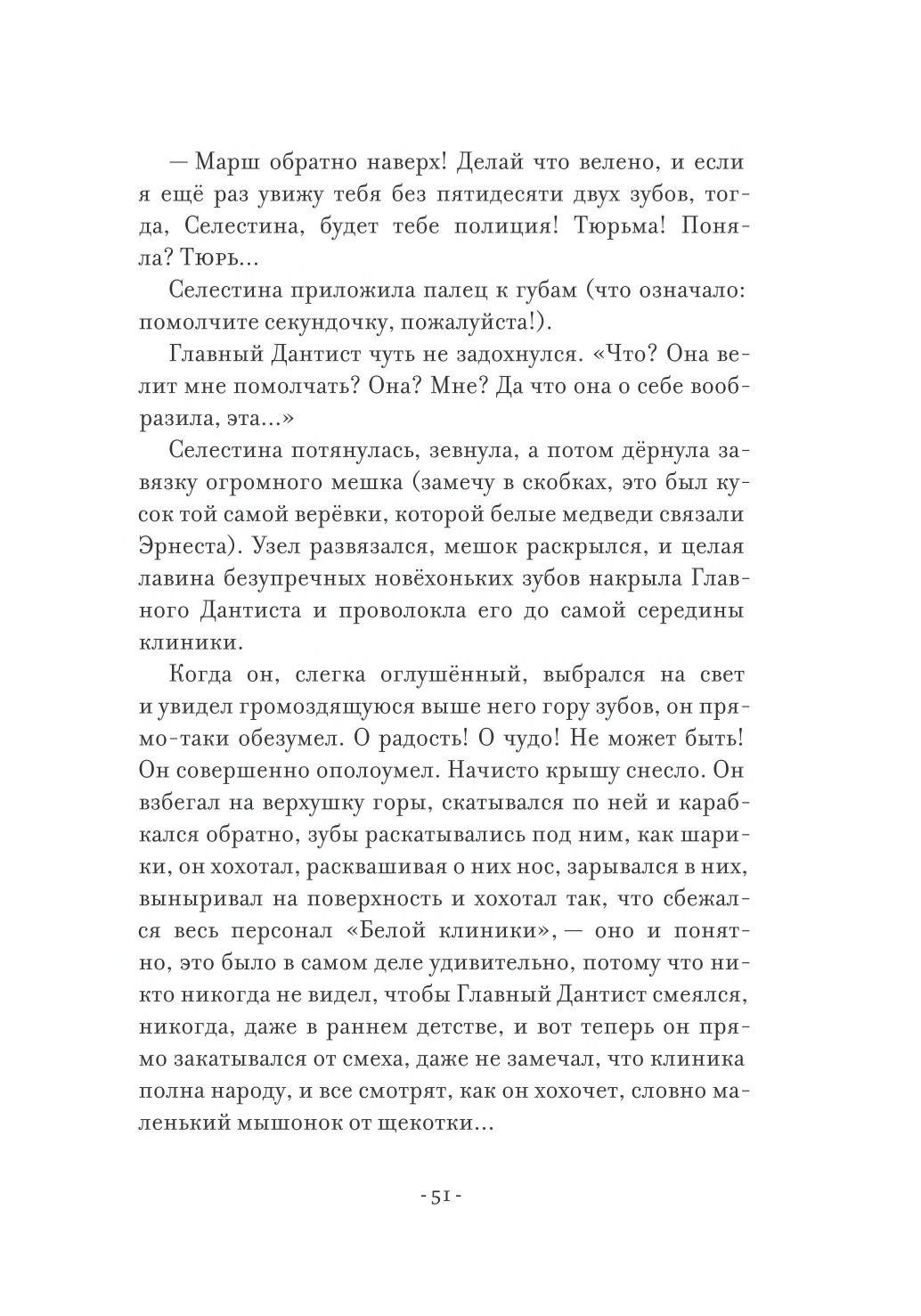 — Марш обратно наверх! Делай что велено, и если я ещё раз увижу тебя без пятидесяти двух зубов, тогда, Селестина, будет тебе полиция! Тюрьма! Поняла? Тюрь...

Селестина приложила палец к губам (что означало: помолчите секундочку, пожалуйста!).

Главный Дантист чуть не задохнулся. «Что? Она велит мне помолчать? Она? Мне? Да что она о себе вообразила, эта...»

Селестина потянулась, зевнула, а потом дёрнула завязку огромного мешка (замечу в скобках, это был кусок той самой верёвки, которой белые медведи связали Эрнеста). Узел развязался, мешок раскрылся, и целая лавина безупречных новёхоньких зубов накрыла Главного Дантиста и проволокла его до самой середины клиники.

Когда он, слегка оглушённый, выбрался на свет и увидел громоздящуюся выше него гору зубов, он прямо-таки обезумел. О радость! О чудо! Не может быть! Он совершенно ополоумел. Начисто крышу снесло. Он взбегал на верхушку горы, скатывался по ней и карабкался обратно, зубы раскатывались под ним, как шарики, он хохотал, расквашивая о них нос, зарывался в них, выныривал на поверхность и хохотал так, что сбежался весь персонал «Белой клиники», — оно и понятно, это было в самом деле удивительно, потому что никто никогда не видел, чтобы Главный Дантист смеялся, никогда, даже в раннем детстве, и вот теперь он прямо закатывался от смеха, даже не замечал, что клиника полна народу, и все смотрят, как он хохочет, словно маленький мышонок от щекотки...

- 51 -